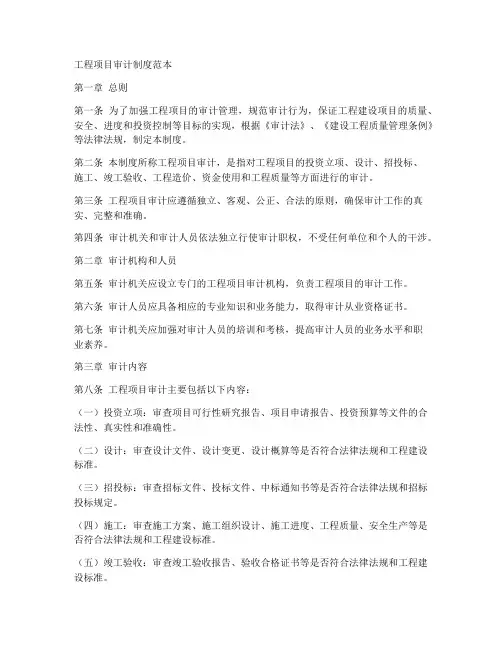 工程项目审计制度范本

第一章 总则

第一条 为了加强工程项目的审计管理，规范审计行为，保证工程建设项目的质量、安全、进度和投资控制等目标的实现，根据《审计法》、《建设工程质量管理条例》等法律法规，制定本制度。

第二条 本制度所称工程项目审计，是指对工程项目的投资立项、设计、招投标、施工、竣工验收、工程造价、资金使用和工程质量等方面进行的审计。

第三条 工程项目审计应遵循独立、客观、公正、合法的原则，确保审计工作的真实、完整和准确。

第四条 审计机关和审计人员依法独立行使审计职权，不受任何单位和个人的干涉。

第二章 审计机构和人员

第五条 审计机关应设立专门的工程项目审计机构，负责工程项目的审计工作。

第六条 审计人员应具备相应的专业知识和业务能力，取得审计从业资格证书。

第七条 审计机关应加强对审计人员的培训和考核，提高审计人员的业务水平和职业素养。

第三章 审计内容

第八条 工程项目审计主要包括以下内容：

（一）投资立项：审查项目可行性研究报告、项目申请报告、投资预算等文件的合法性、真实性和准确性。

（二）设计：审查设计文件、设计变更、设计概算等是否符合法律法规和工程建设标准。

（三）招投标：审查招标文件、投标文件、中标通知书等是否符合法律法规和招标投标规定。

（四）施工：审查施工方案、施工组织设计、施工进度、工程质量、安全生产等是否符合法律法规和工程建设标准。

（五）竣工验收：审查竣工验收报告、验收合格证书等是否符合法律法规和工程建设标准。